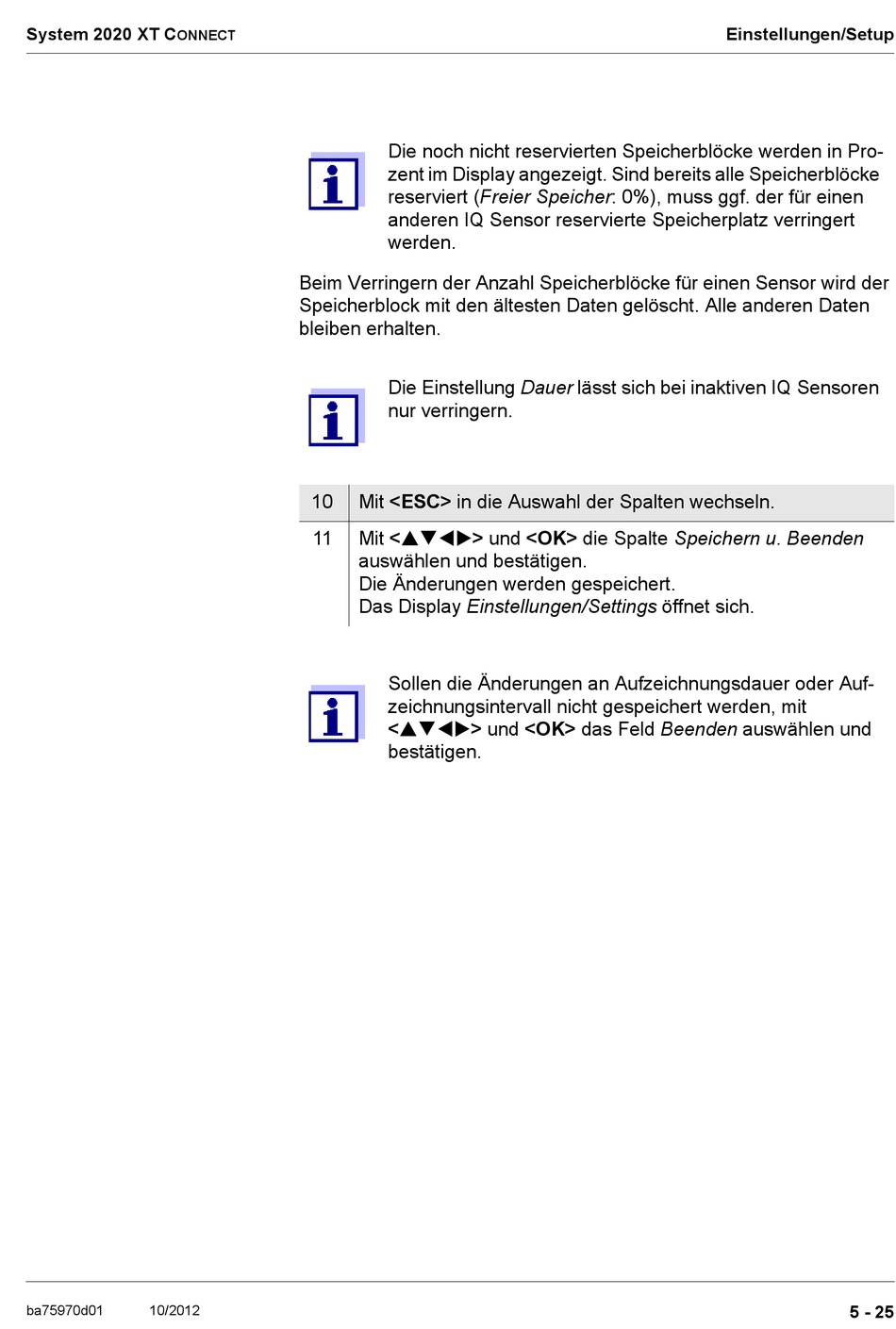 System 2020 XT CONNECT

Einstellungen/Setup

Die noch nicht reservierten Speicherblöcke werden in Prozent im Display angezeigt. Sind bereits alle Speicherblöcke reserviert (Freier Speicher: 0%), muss ggf. der für einen anderen IQ Sensor reservierte Speicherplatz verringert werden.

Beim Verringern der Anzahl Speicherblöcke für einen Sensor wird der Speicherblock mit den ältesten Daten gelöscht. Alle anderen Daten bleiben erhalten.

Die Einstellung Dauer lässt sich bei inaktiven IQ Sensoren nur verringern.

| 10 | Mit <ESC> in die Auswahl der Spalten wechseln. |
|---|---|
| 11 | Mit <▲▼◀▶> und <OK> die Spalte Speichern u. Beenden auswählen und bestätigen. Die Änderungen werden gespeichert. Das Display Einstellungen/Settings öffnet sich. |

Sollen die Änderungen an Aufzeichnungsdauer oder Aufzeichnungsintervall nicht gespeichert werden, mit <▲▼◀▶> und <OK> das Feld Beenden auswählen und bestätigen.

ba75970d01 10/2012 5 - 25